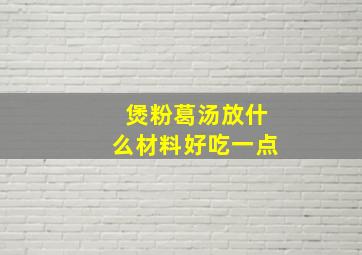 煲粉葛汤放什么材料好吃一点